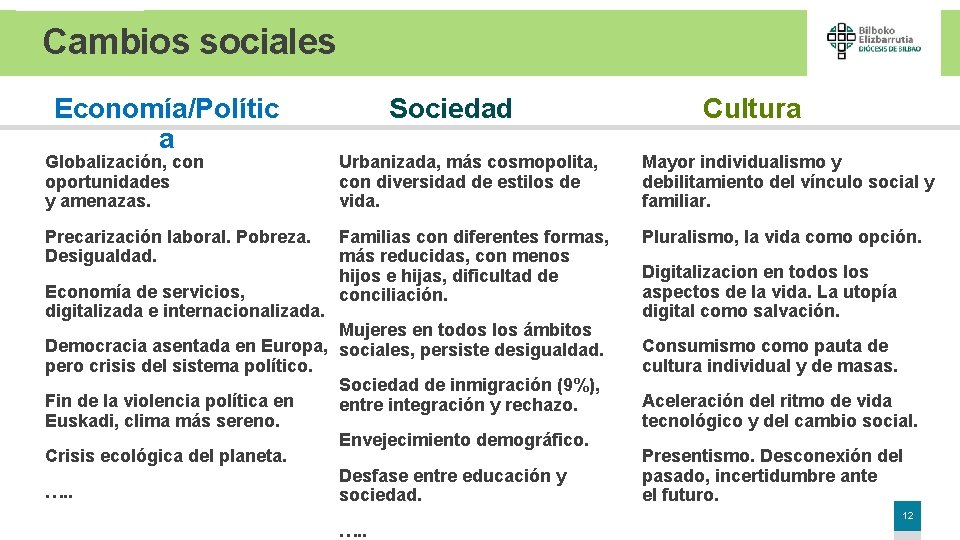 Cambios sociales

Bilboko Elizbarrutia DIÓCESIS DE BILBAO

Economía/Política

Globalización, con oportunidades y amenazas.

Precarización laboral. Pobreza. Desigualdad.

Economía de servicios, digitalizada e internacionalizada.

Democracia asentada en Europa, pero crisis del sistema político.

Fin de la violencia política en Euskadi, clima más sereno.

Crisis ecológica del planeta.

…..

Sociedad

Urbanizada, más cosmopolita, con diversidad de estilos de vida.

Familias con diferentes formas, más reducidas, con menos hijos e hijas, dificultad de conciliación.

Mujeres en todos los ámbitos sociales, persiste desigualdad.

Sociedad de inmigración (9%), entre integración y rechazo.

Envejecimiento demográfico.

Desfase entre educación y sociedad.

…..

Cultura

Mayor individualismo y debilitamiento del vínculo social y familiar.

Pluralismo, la vida como opción.

Digitalizacion en todos los aspectos de la vida. La utopía digital como salvación.

Consumismo como pauta de cultura individual y de masas.

Aceleración del ritmo de vida tecnológico y del cambio social.

Presentismo. Desconexión del pasado, incertidumbre ante el futuro.

12